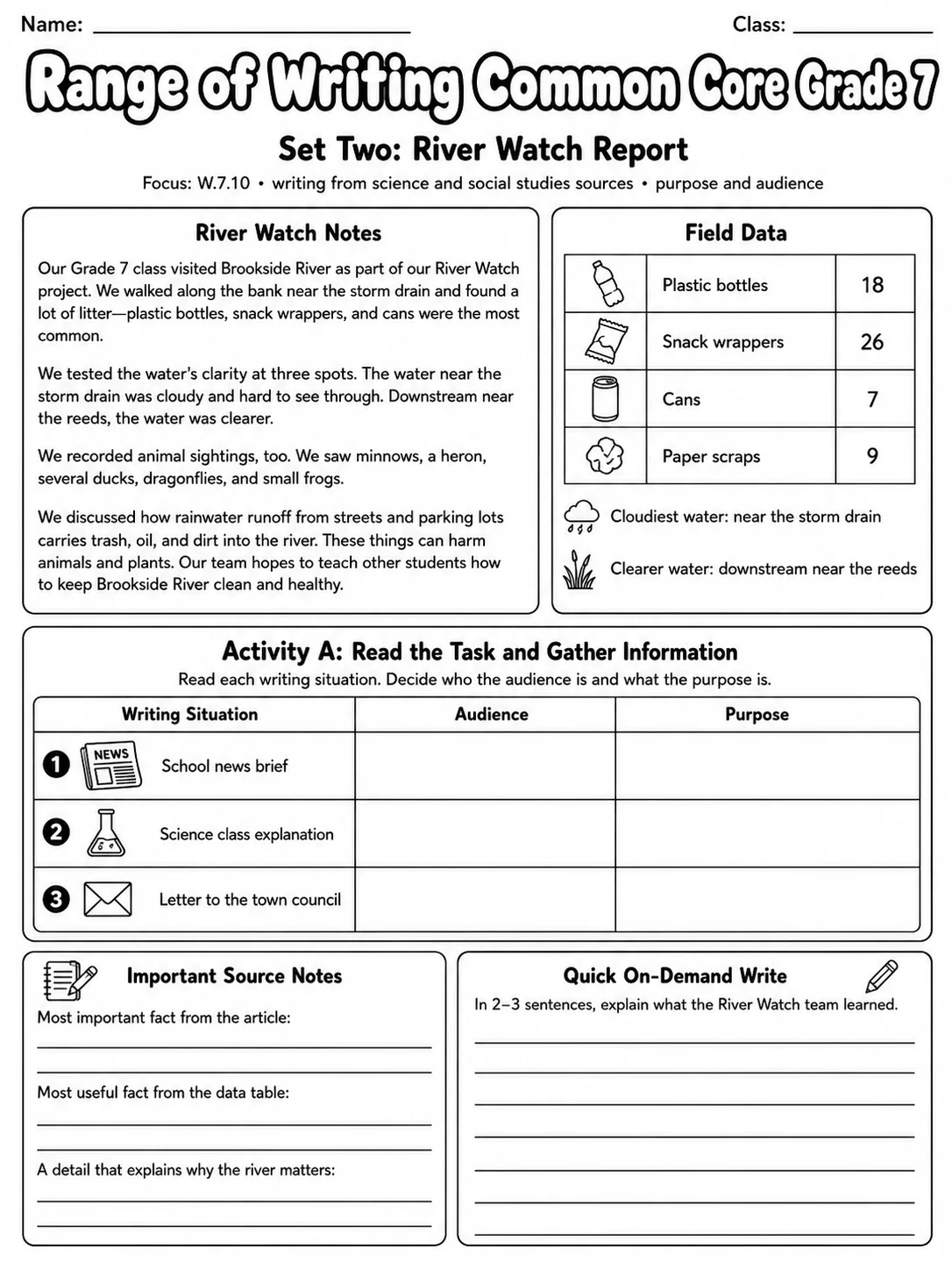 Name: ____ Class: ____

Range of Writing Common Core Grade 7

Set Two: River Watch Report

Focus: W.7.10 • writing from science and social studies sources • purpose and audience

River Watch Notes

Our Grade 7 class visited Brookside River as part of our River Watch project. We walked along the bank near the storm drain and found a lot of litter—plastic bottles, snack wrappers, and cans were the most common.

We tested the water's clarity at three spots. The water near the storm drain was cloudy and hard to see through. Downstream near the reeds, the water was clearer.

We recorded animal sightings, too. We saw minnows, a heron, several ducks, dragonflies, and small frogs.

We discussed how rainwater runoff from streets and parking lots carries trash, oil, and dirt into the river. These things can harm animals and plants. Our team hopes to teach other students how to keep Brookside River clean and healthy.

Field Data

| | Plastic bottles | 18 |
|---|---|---|
| | Snack wrappers | 26 |
| | Cans | 7 |
| | Paper scraps | 9 |

Cloudiest water: near the storm drain

Clearer water: downstream near the reeds

Activity A: Read the Task and Gather Information

Read each writing situation. Decide who the audience is and what the purpose is.

| Writing Situation | Audience | Purpose |
|---|---|---|
| 1 NEWS School news brief | | |
| 2 Science class explanation | | |
| 3 Letter to the town council | | |

Important Source Notes

Most important fact from the article:
____
____

Most useful fact from the data table:
____
____

A detail that explains why the river matters:
____
____

Quick On-Demand Write

In 2–3 sentences, explain what the River Watch team learned.
____
____
____
____
____
____
____